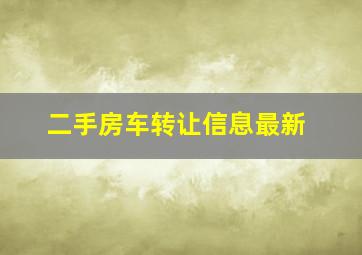 二手房车转让信息最新